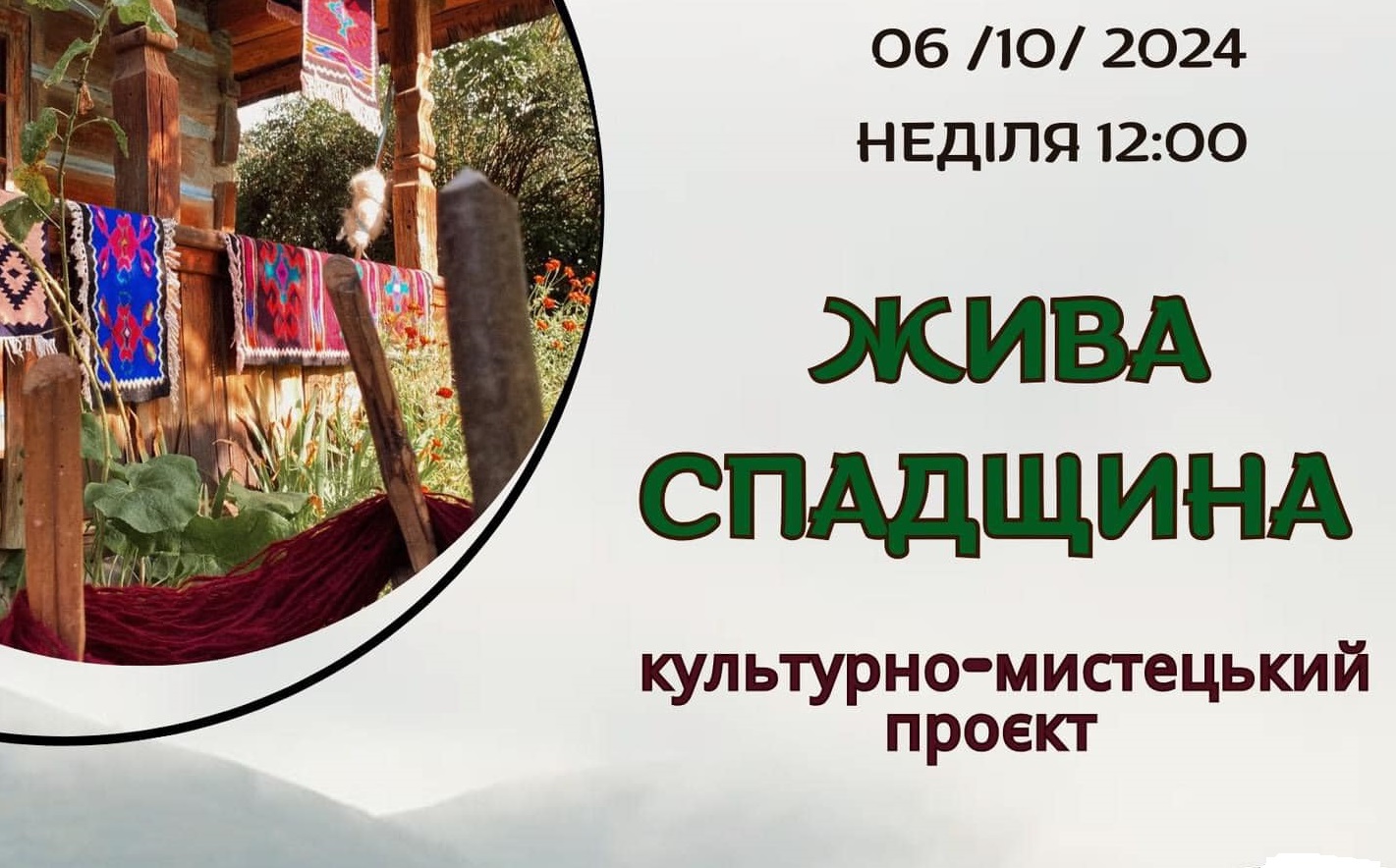 06 /10/ 2024
НЕДІЛЯ 12:00

ЖИВА СПАДЩИНА

культурно-мистецький проєкт